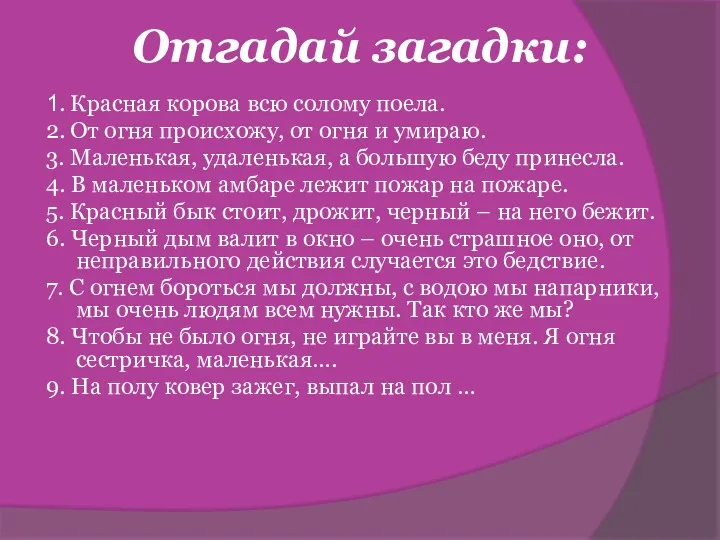 Отгадай загадки:

1. Красная корова всю солому поела.
2. От огня происхожу, от огня и умираю.
3. Маленькая, удаленькая, а большую беду принесла.
4. В маленьком амбаре лежит пожар на пожаре.
5. Красный бык стоит, дрожит, черный – на него бежит.
6. Черный дым валит в окно – очень страшное оно, от неправильного действия случается это бедствие.
7. С огнем бороться мы должны, с водою мы напарники, мы очень людям всем нужны. Так кто же мы?
8. Чтобы не было огня, не играйте вы в меня. Я огня сестричка, маленькая....
9. На полу ковер зажег, выпал на пол ...